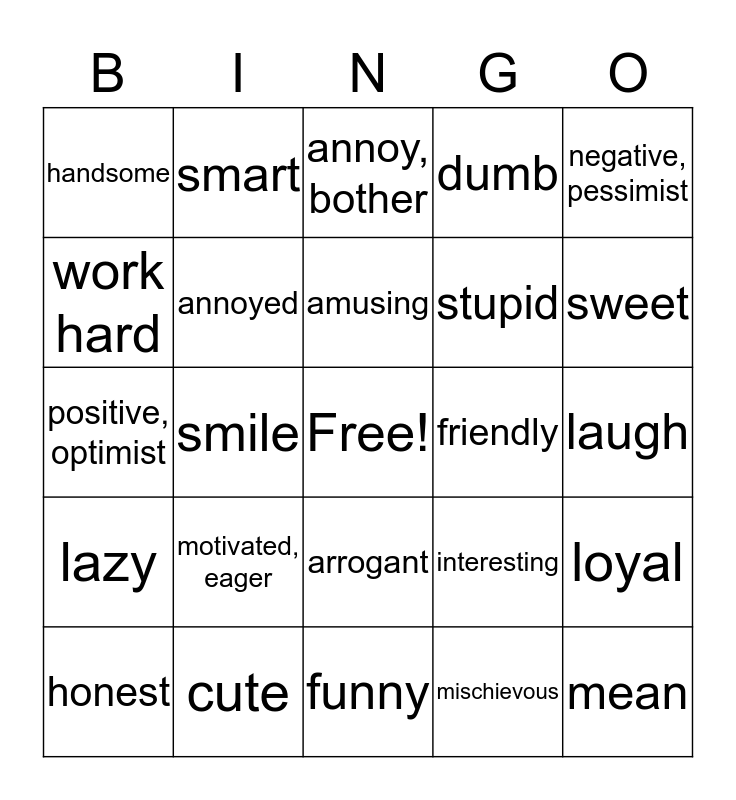 | B | I | N | G | O |
|---|---|---|---|---|
| handsome | smart | annoy, bother | dumb | negative, pessimist |
| work hard | annoyed | amusing | stupid | sweet |
| positive, optimist | smile | Free! | friendly | laugh |
| lazy | motivated, eager | arrogant | interesting | loyal |
| honest | cute | funny | mischievous | mean |